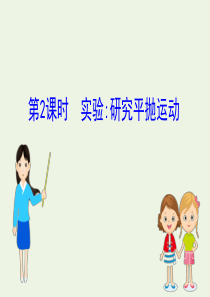 第2课时　实验:研究平抛运动